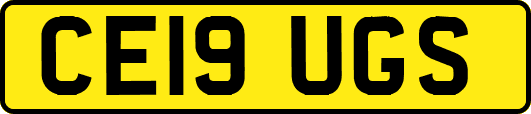 CE19 UGS